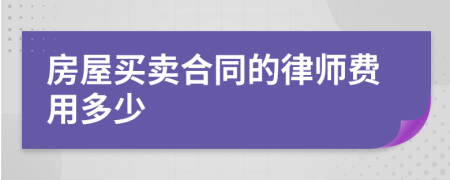 房屋买卖合同的律师费用多少